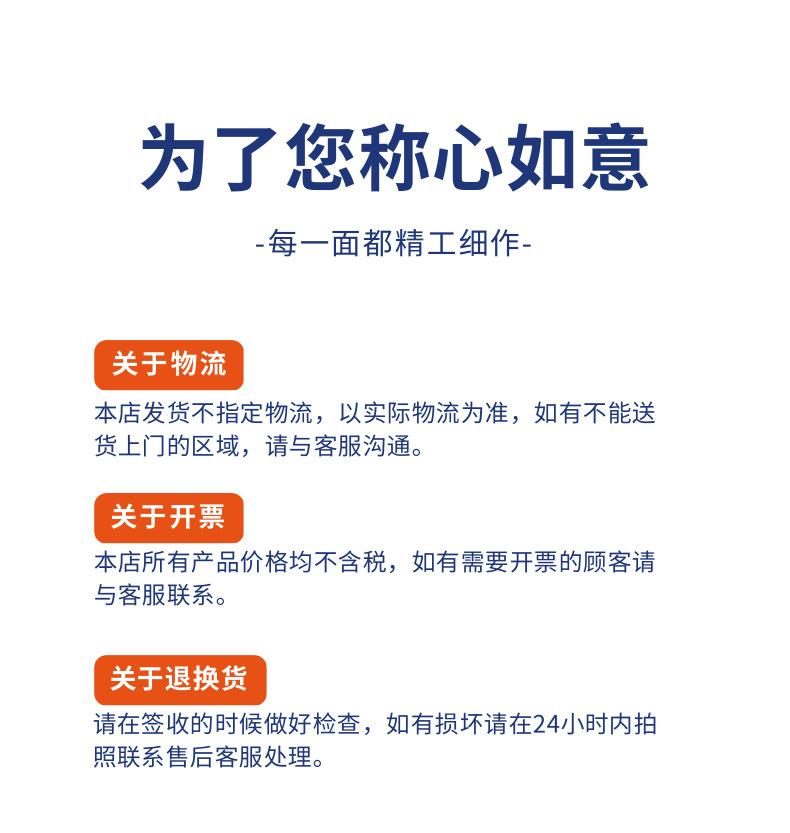 为了您称心如意

-每一面都精工细作-

关于物流

本店发货不指定物流，以实际物流为准，如有不能送货上门的区域，请与客服沟通。

关于开票

本店所有产品价格均不含税，如有需要开票的顾客请与客服联系。

关于退换货

请在签收的时候做好检查，如有损坏请在24小时内拍照联系售后客服处理。